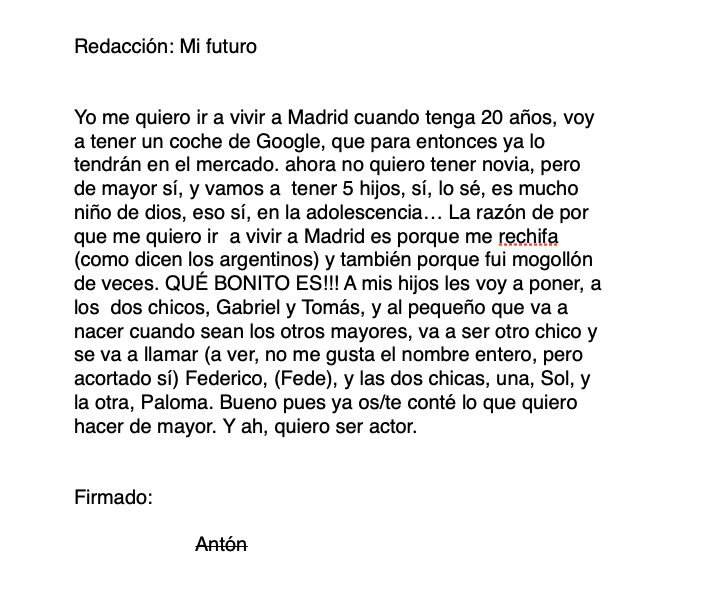 Redacción: Mi futuro

Yo me quiero ir a vivir a Madrid cuando tenga 20 años, voy a tener un coche de Google, que para entonces ya lo tendrán en el mercado. ahora no quiero tener novia, pero de mayor sí, y vamos a  tener 5 hijos, sí, lo sé, es mucho niño de dios, eso sí, en la adolescencia… La razón de por que me quiero ir  a vivir a Madrid es porque me rechifa (como dicen los argentinos) y también porque fui mogollón de veces. QUÉ BONITO ES!!! A mis hijos les voy a poner, a los  dos chicos, Gabriel y Tomás, y al pequeño que va a nacer cuando sean los otros mayores, va a ser otro chico y se va a llamar (a ver, no me gusta el nombre entero, pero acortado sí) Federico, (Fede), y las dos chicas, una, Sol, y la otra, Paloma. Bueno pues ya os/te conté lo que quiero hacer de mayor. Y ah, quiero ser actor.

Firmado:

~~Antón~~